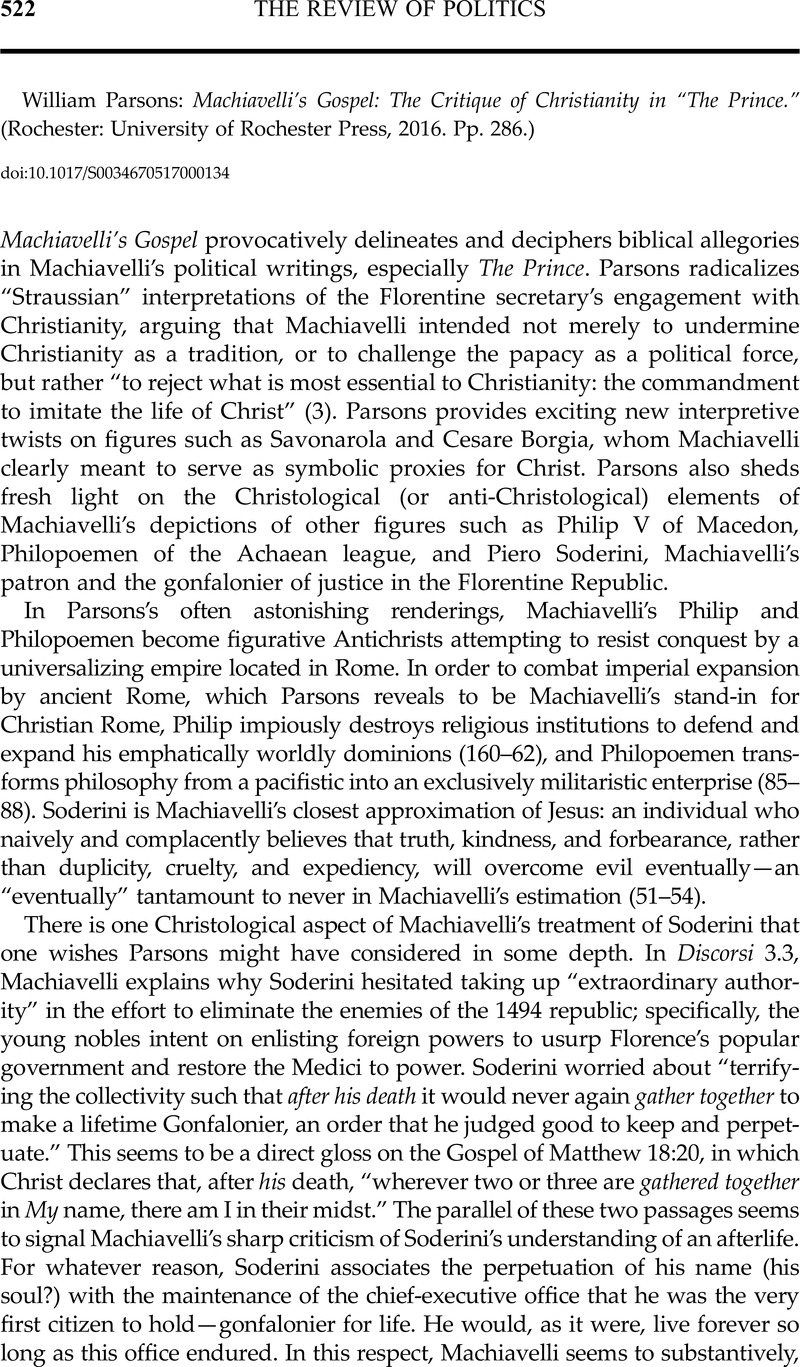 522 THE REVIEW OF POLITICS

William Parsons: Machiavelli's Gospel: The Critique of Christianity in "The Prince." (Rochester: University of Rochester Press, 2016. Pp. 286.)

doi:10.1017/S0034670517000134

Machiavelli's Gospel provocatively delineates and deciphers biblical allegories in Machiavelli's political writings, especially The Prince. Parsons radicalizes "Straussian" interpretations of the Florentine secretary's engagement with Christianity, arguing that Machiavelli intended not merely to undermine Christianity as a tradition, or to challenge the papacy as a political force, but rather "to reject what is most essential to Christianity: the commandment to imitate the life of Christ" (3). Parsons provides exciting new interpretive twists on figures such as Savonarola and Cesare Borgia, whom Machiavelli clearly meant to serve as symbolic proxies for Christ. Parsons also sheds fresh light on the Christological (or anti-Christological) elements of Machiavelli's depictions of other figures such as Philip V of Macedon, Philopoemen of the Achaean league, and Piero Soderini, Machiavelli's patron and the gonfalonier of justice in the Florentine Republic.

In Parsons's often astonishing renderings, Machiavelli's Philip and Philopoemen become figurative Antichrists attempting to resist conquest by a universalizing empire located in Rome. In order to combat imperial expansion by ancient Rome, which Parsons reveals to be Machiavelli's stand-in for Christian Rome, Philip impiously destroys religious institutions to defend and expand his emphatically worldly dominions (160–62), and Philopoemen transforms philosophy from a pacifistic into an exclusively militaristic enterprise (85–88). Soderini is Machiavelli's closest approximation of Jesus: an individual who naively and complacently believes that truth, kindness, and forbearance, rather than duplicity, cruelty, and expediency, will overcome evil eventually—an "eventually" tantamount to never in Machiavelli's estimation (51–54).

There is one Christological aspect of Machiavelli's treatment of Soderini that one wishes Parsons might have considered in some depth. In Discorsi 3.3, Machiavelli explains why Soderini hesitated taking up "extraordinary authority" in the effort to eliminate the enemies of the 1494 republic; specifically, the young nobles intent on enlisting foreign powers to usurp Florence's popular government and restore the Medici to power. Soderini worried about "terrifying the collectivity such that after his death it would never again gather together to make a lifetime Gonfalonier, an order that he judged good to keep and perpetuate." This seems to be a direct gloss on the Gospel of Matthew 18:20, in which Christ declares that, after his death, "wherever two or three are gathered together in My name, there am I in their midst." The parallel of these two passages seems to signal Machiavelli's sharp criticism of Soderini's understanding of an afterlife. For whatever reason, Soderini associates the perpetuation of his name (his soul?) with the maintenance of the chief-executive office that he was the very first citizen to hold—gonfalonier for life. He would, as it were, live forever so long as this office endured. In this respect, Machiavelli seems to substantively,